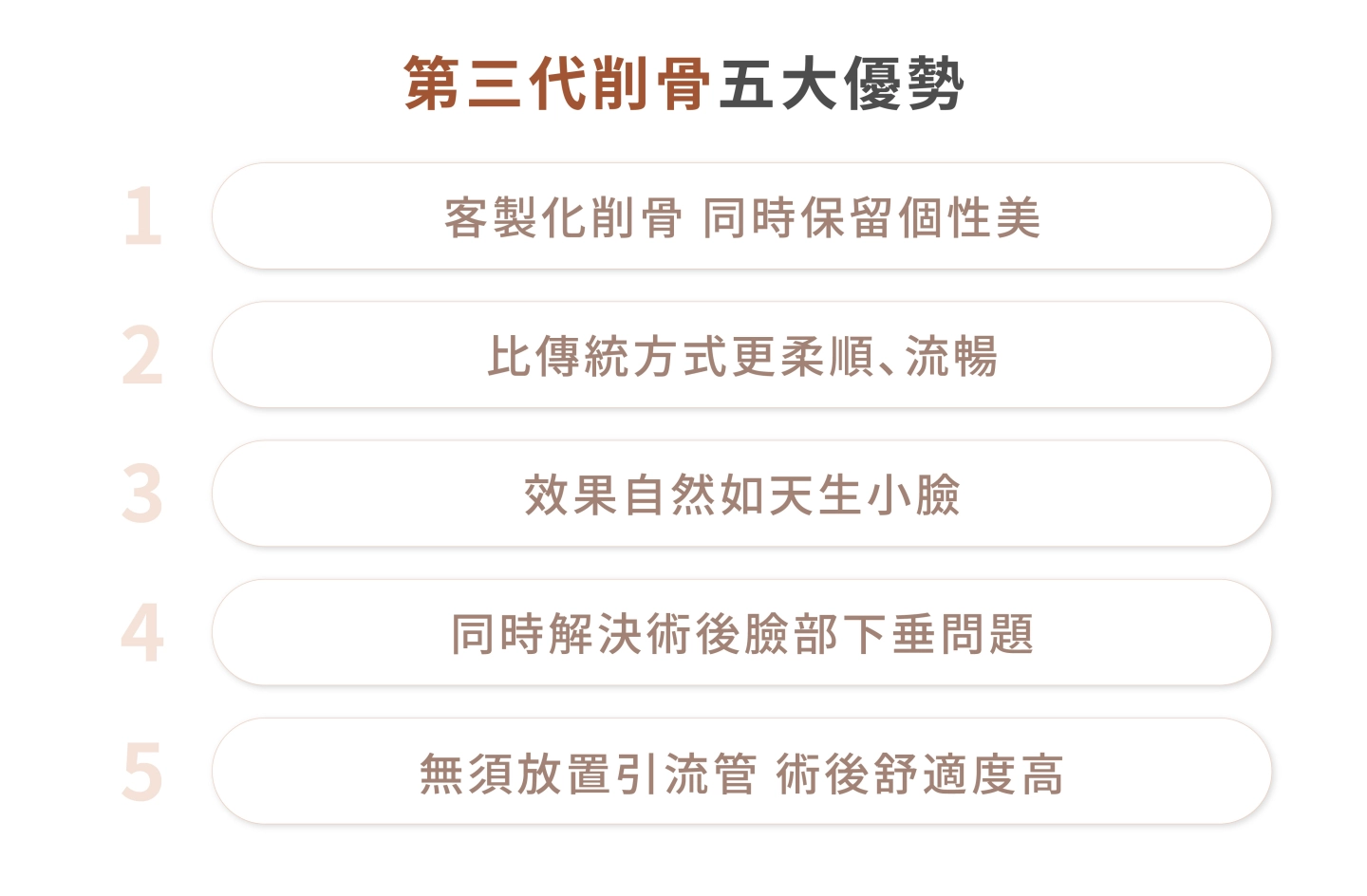 第三代削骨五大優勢

1 客製化削骨 同時保留個性美

2 比傳統方式更柔順、流暢

3 效果自然如天生小臉

4 同時解決術後臉部下垂問題

5 無須放置引流管 術後舒適度高